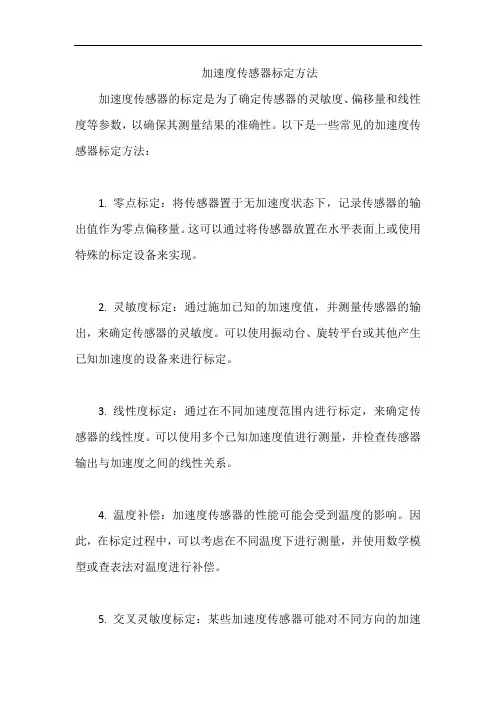 加速度传感器标定方法

加速度传感器的标定是为了确定传感器的灵敏度、偏移量和线性度等参数，以确保其测量结果的准确性。以下是一些常见的加速度传感器标定方法：

1. 零点标定：将传感器置于无加速度状态下，记录传感器的输出值作为零点偏移量。这可以通过将传感器放置在水平表面上或使用特殊的标定设备来实现。

2. 灵敏度标定：通过施加已知的加速度值，并测量传感器的输出，来确定传感器的灵敏度。可以使用振动台、旋转平台或其他产生已知加速度的设备来进行标定。

3. 线性度标定：通过在不同加速度范围内进行标定，来确定传感器的线性度。可以使用多个已知加速度值进行测量，并检查传感器输出与加速度之间的线性关系。

4. 温度补偿：加速度传感器的性能可能会受到温度的影响。因此，在标定过程中，可以考虑在不同温度下进行测量，并使用数学模型或查表法对温度进行补偿。

5. 交叉灵敏度标定：某些加速度传感器可能对不同方向的加速